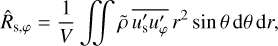 $\hat{R}_{\mathrm{s},\varphi} = \frac{1}{V} \iint \tilde{\rho}\, \overline{u'_{\mathrm{s}} u'_{\varphi}}\, r^2 \sin\theta \,\mathrm{d}\theta \,\mathrm{d}r,$